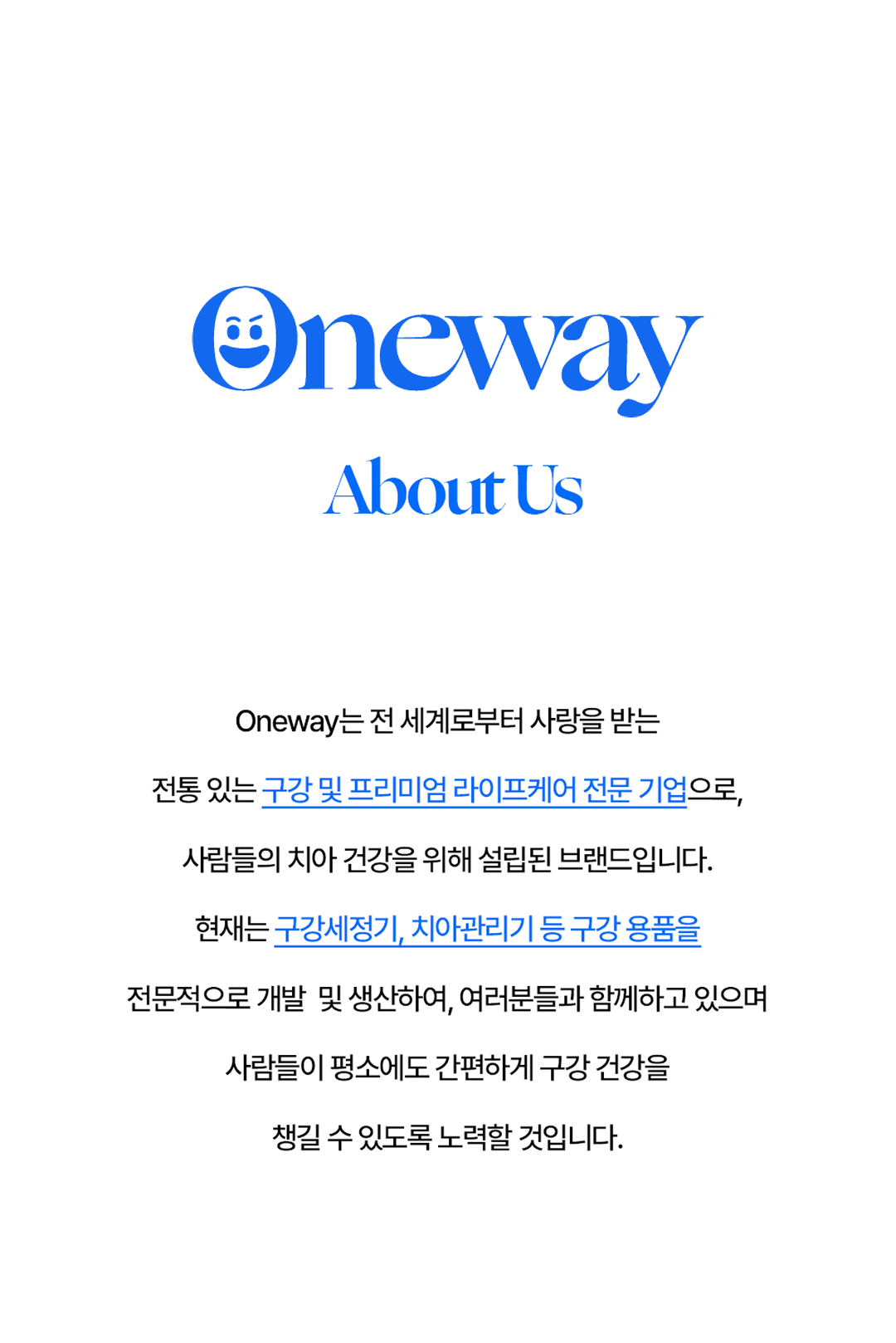 Oneway

About Us

Oneway는 전 세계로부터 사랑을 받는 전통 있는 구강 및 프리미엄 라이프케어 전문 기업으로, 사람들의 치아 건강을 위해 설립된 브랜드입니다.

현재는 구강세정기, 치아관리기 등 구강 용품을 전문적으로 개발 및 생산하여, 여러분들과 함께하고 있으며 사람들이 평소에도 간편하게 구강 건강을 챙길 수 있도록 노력할 것입니다.